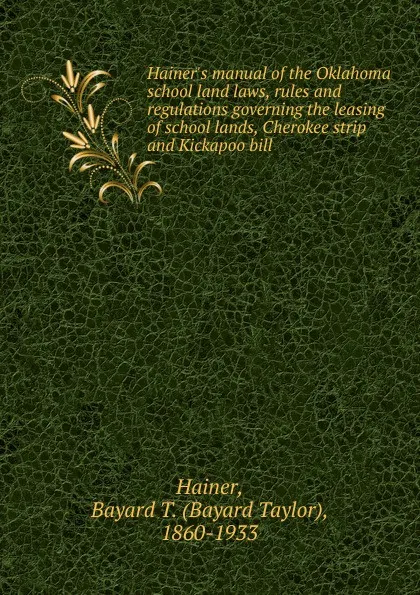 Hainer's manual of the Oklahoma school land laws, rules and regulations governing the leasing of school lands, Cherokee strip and Kickapoo bill

Hainer,
Bayard T. (Bayard Taylor),
1860-1933